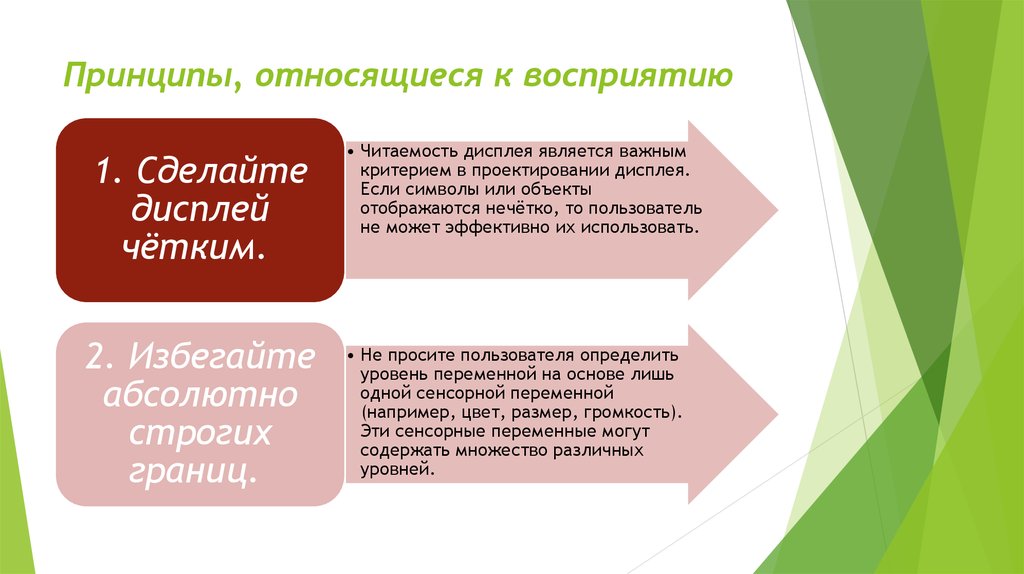 Принципы, относящиеся к восприятию

1. Сделайте дисплей чётким.

• Читаемость дисплея является важным критерием в проектировании дисплея. Если символы или объекты отображаются нечётко, то пользователь не может эффективно их использовать.

2. Избегайте абсолютно строгих границ.

• Не просите пользователя определить уровень переменной на основе лишь одной сенсорной переменной (например, цвет, размер, громкость). Эти сенсорные переменные могут содержать множество различных уровней.